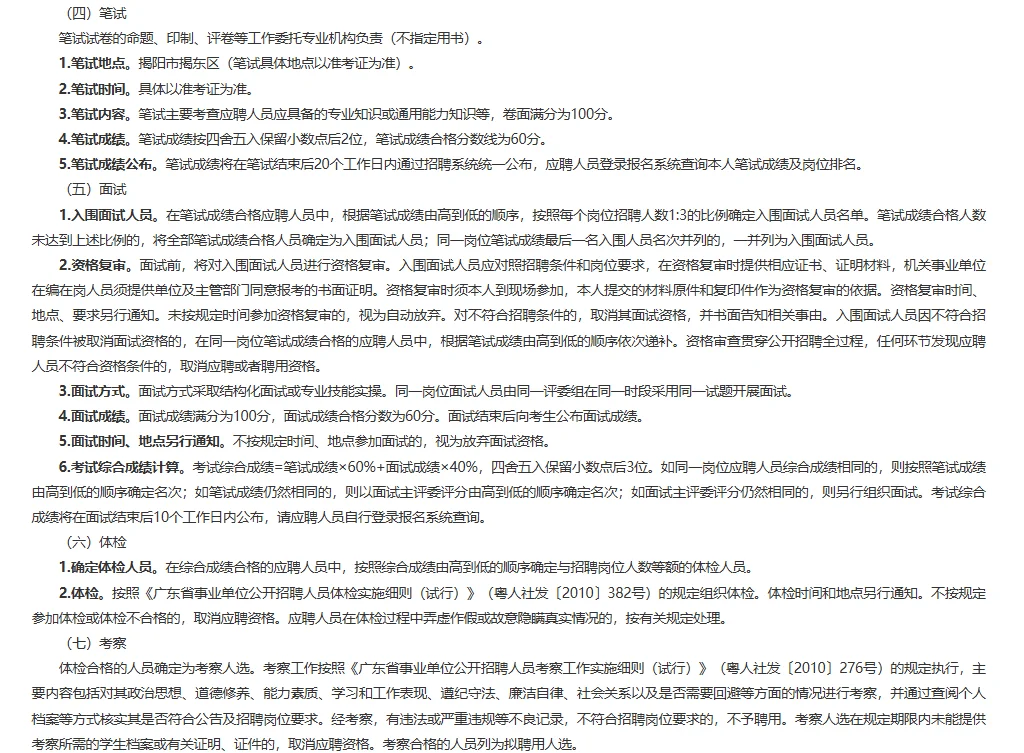 （四）笔试

笔试试卷的命题、印制、评卷等工作委托专业机构负责（不指定用书）。

1.笔试地点。揭阳市揭东区（笔试具体地点以准考证为准）。

2.笔试时间。具体以准考证为准。

3.笔试内容。笔试主要考查应聘人员应具备的专业知识或通用能力知识等，卷面满分为100分。

4.笔试成绩。笔试成绩按四舍五入保留小数点后2位，笔试成绩合格分数线为60分。

5.笔试成绩公布。笔试成绩将在笔试结束后20个工作日内通过招聘系统统一公布，应聘人员登录报名系统查询本人笔试成绩及岗位排名。

（五）面试

1.入围面试人员。在笔试成绩合格应聘人员中，根据笔试成绩由高到低的顺序，按照每个岗位招聘人数1:3的比例确定入围面试人员名单。笔试成绩合格人数未达到上述比例的，将全部笔试成绩合格人员确定为入围面试人员；同一岗位笔试成绩最后一名入围人员名次并列的，一并列为入围面试人员。

2.资格复审。面试前，将对入围面试人员进行资格复审。入围面试人员应对照招聘条件和岗位要求，在资格复审时提供相应证书、证明材料，机关事业单位在编在岗人员须提供单位及主管部门同意报考的书面证明。资格复审时须本人到现场参加，本人提交的材料原件和复印件作为资格复审的依据。资格复审时间、地点、要求另行通知。未按规定时间参加资格复审的，视为自动放弃。对不符合招聘条件的，取消其面试资格，并书面告知相关事由。入围面试人员因不符合招聘条件被取消面试资格的，在同一岗位笔试成绩合格的应聘人员中，根据笔试成绩由高到低的顺序依次递补。资格审查贯穿公开招聘全过程，任何环节发现应聘人员不符合资格条件的，取消应聘或者聘用资格。

3.面试方式。面试方式采取结构化面试或专业技能实操。同一岗位面试人员由同一评委组在同一时段采用同一试题开展面试。

4.面试成绩。面试成绩满分为100分，面试成绩合格分数为60分。面试结束后向考生公布面试成绩。

5.面试时间、地点另行通知。不按规定时间、地点参加面试的，视为放弃面试资格。

6.考试综合成绩计算。考试综合成绩=笔试成绩×60%+面试成绩×40%，四舍五入保留小数点后3位。如同一岗位应聘人员综合成绩相同的，则按照笔试成绩由高到低的顺序确定名次；如笔试成绩仍然相同的，则以面试主评委评分由高到低的顺序确定名次；如面试主评委评分仍然相同的，则另行组织面试。考试综合成绩将在面试结束后10个工作日内公布，请应聘人员自行登录报名系统查询。

（六）体检

1.确定体检人员。在综合成绩合格的应聘人员中，按照综合成绩由高到低的顺序确定与招聘岗位人数等额的体检人员。

2.体检。按照《广东省事业单位公开招聘人员体检实施细则（试行）》（粤人社发〔2010〕382号）的规定组织体检。体检时间和地点另行通知。不按规定参加体检或体检不合格的，取消应聘资格。应聘人员在体检过程中弄虚作假或故意隐瞒真实情况的，按有关规定处理。

（七）考察

体检合格的人员确定为考察人选。考察工作按照《广东省事业单位公开招聘人员考察工作实施细则（试行）》（粤人社发〔2010〕276号）的规定执行，主要内容包括对其政治思想、道德修养、能力素质、学习和工作表现、遵纪守法、廉洁自律、社会关系以及是否需要回避等方面的情况进行考察，并通过查阅个人档案等方式核实其是否符合公告及招聘岗位要求。经考察，有违法或严重违规等不良记录，不符合招聘岗位要求的，不予聘用。考察人选在规定期限内未能提供考察所需的学生档案或有关证明、证件的，取消应聘资格。考察合格的人员列为拟聘用人选。